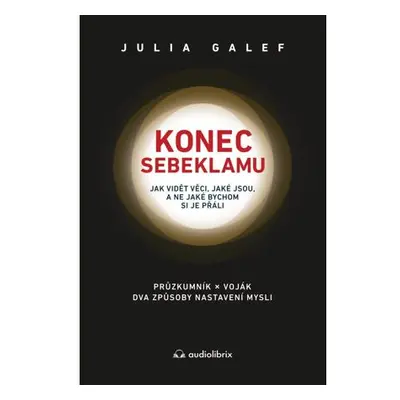 JULIA GALEF

KONEC SEBEKLAMU

JAK VIDĚT VĚCI, JAKÉ JSOU, A NE JAKÉ BYCHOM SI JE PŘÁLI

PRŮZKUMNÍK × VOJÁK
DVA ZPŮSOBY NASTAVENÍ MYSLI

audiolibrix